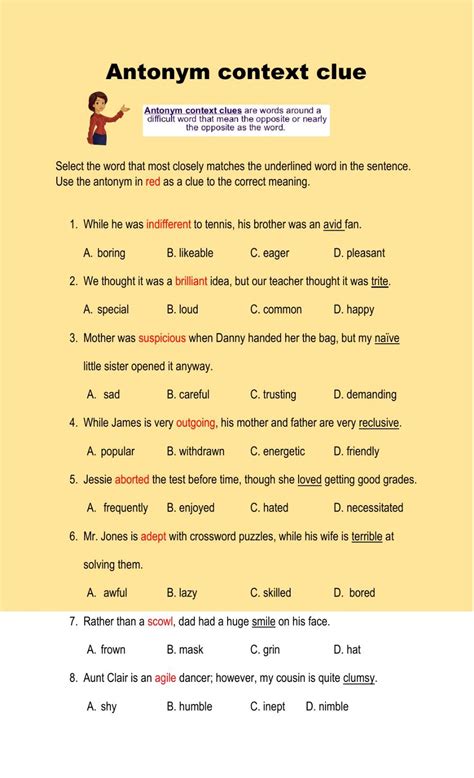 Antonym context clue

Antonym context clues are words around a difficult word that mean the opposite or nearly the opposite as the word.

Select the word that most closely matches the underlined word in the sentence. Use the antonym in red as a clue to the correct meaning.

1. While he was indifferent to tennis, his brother was an avid fan.

A. boring B. likeable C. eager D. pleasant

2. We thought it was a brilliant idea, but our teacher thought it was trite.

A. special B. loud C. common D. happy

3. Mother was suspicious when Danny handed her the bag, but my naïve little sister opened it anyway.

A. sad B. careful C. trusting D. demanding

4. While James is very outgoing, his mother and father are very reclusive.

A. popular B. withdrawn C. energetic D. friendly

5. Jessie aborted the test before time, though she loved getting good grades.

A. frequently B. enjoyed C. hated D. necessitated

6. Mr. Jones is adept with crossword puzzles, while his wife is terrible at solving them.

A. awful B. lazy C. skilled D. bored

7. Rather than a scowl, dad had a huge smile on his face.

A. frown B. mask C. grin D. hat

8. Aunt Clair is an agile dancer; however, my cousin is quite clumsy.

A. shy B. humble C. inept D. nimble